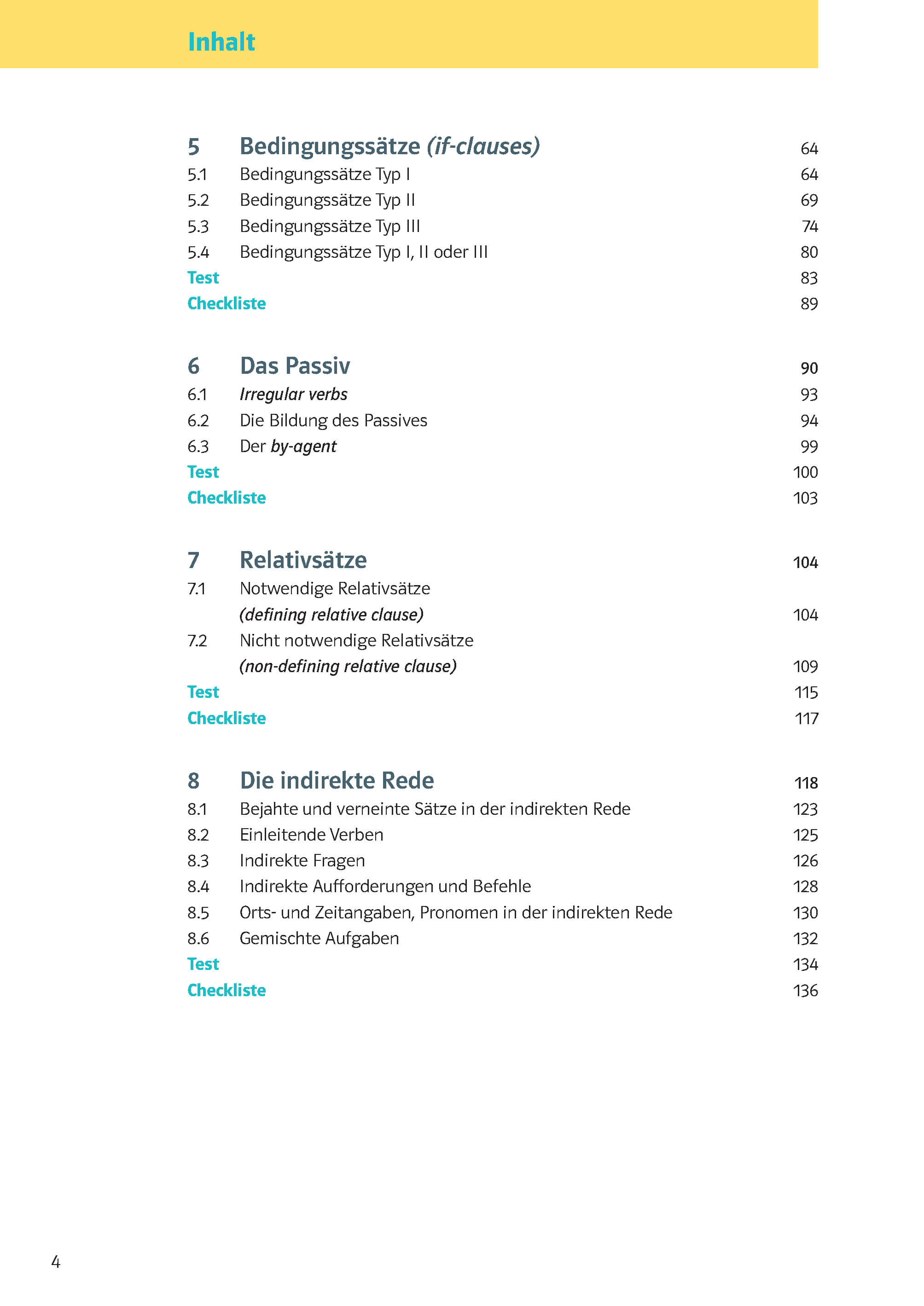 Inhalt

5 Bedingungssätze (if-clauses) 64
5.1 Bedingungssätze Typ I 64
5.2 Bedingungssätze Typ II 69
5.3 Bedingungssätze Typ III 74
5.4 Bedingungssätze Typ I, II oder III 80
Test 83
Checkliste 89

6 Das Passiv 90
6.1 Irregular verbs 93
6.2 Die Bildung des Passives 94
6.3 Der by-agent 99
Test 100
Checkliste 103

7 Relativsätze 104
7.1 Notwendige Relativsätze
(defining relative clause) 104
7.2 Nicht notwendige Relativsätze
(non-defining relative clause) 109
Test 115
Checkliste 117

8 Die indirekte Rede 118
8.1 Bejahte und verneinte Sätze in der indirekten Rede 123
8.2 Einleitende Verben 125
8.3 Indirekte Fragen 126
8.4 Indirekte Aufforderungen und Befehle 128
8.5 Orts- und Zeitangaben, Pronomen in der indirekten Rede 130
8.6 Gemischte Aufgaben 132
Test 134
Checkliste 136

4